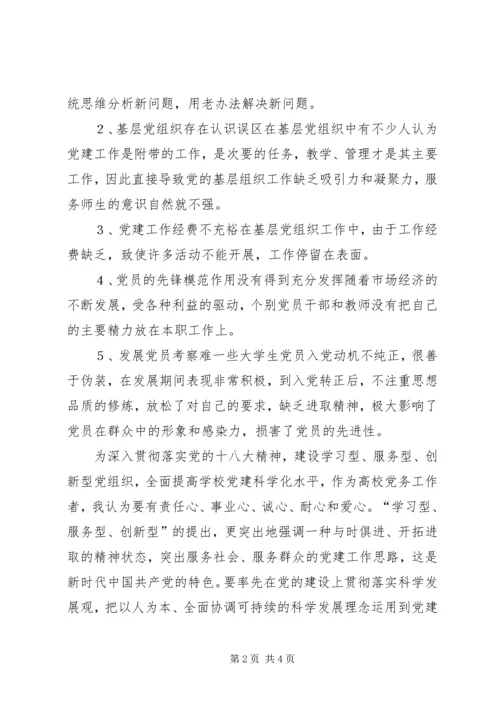 统思维分析新问题，用老办法解决新问题。

2、基层党组织存在认识误区在基层党组织中有不少人认为党建工作是附带的工作，是次要的任务，教学、管理才是其主要工作，因此直接导致党的基层组织工作缺乏吸引力和凝聚力，服务师生的意识自然就不强。

3、党建工作经费不充裕在基层党组织工作中，由于工作经费缺乏，致使许多活动不能开展，工作停留在表面。

4、党员的先锋模范作用没有得到充分发挥随着市场经济的不断发展，受各种利益的驱动，个别党员干部和教师没有把自己的主要精力放在本职工作上。

5、发展党员考察难一些大学生党员入党动机不纯正，很善于伪装，在发展期间表现非常积极，到入党转正后，不注重思想品质的修炼，放松了对自己的要求，缺乏进取精神，极大影响了党员在群众中的形象和感染力，损害了党员的先进性。

为深入贯彻落实党的十八大精神，建设学习型、服务型、创新型党组织，全面提高学校党建科学化水平，作为高校党务工作者，我认为要有责任心、事业心、诚心、耐心和爱心。“学习型、服务型、创新型”的提出，更突出地强调一种与时俱进、开拓进取的精神状态，突出服务社会、服务群众的党建工作思路，这是新时代中国共产党的特色。要率先在党的建设上贯彻落实科学发展观，把以人为本、全面协调可持续的科学发展理念运用到党建

第2页 共4页